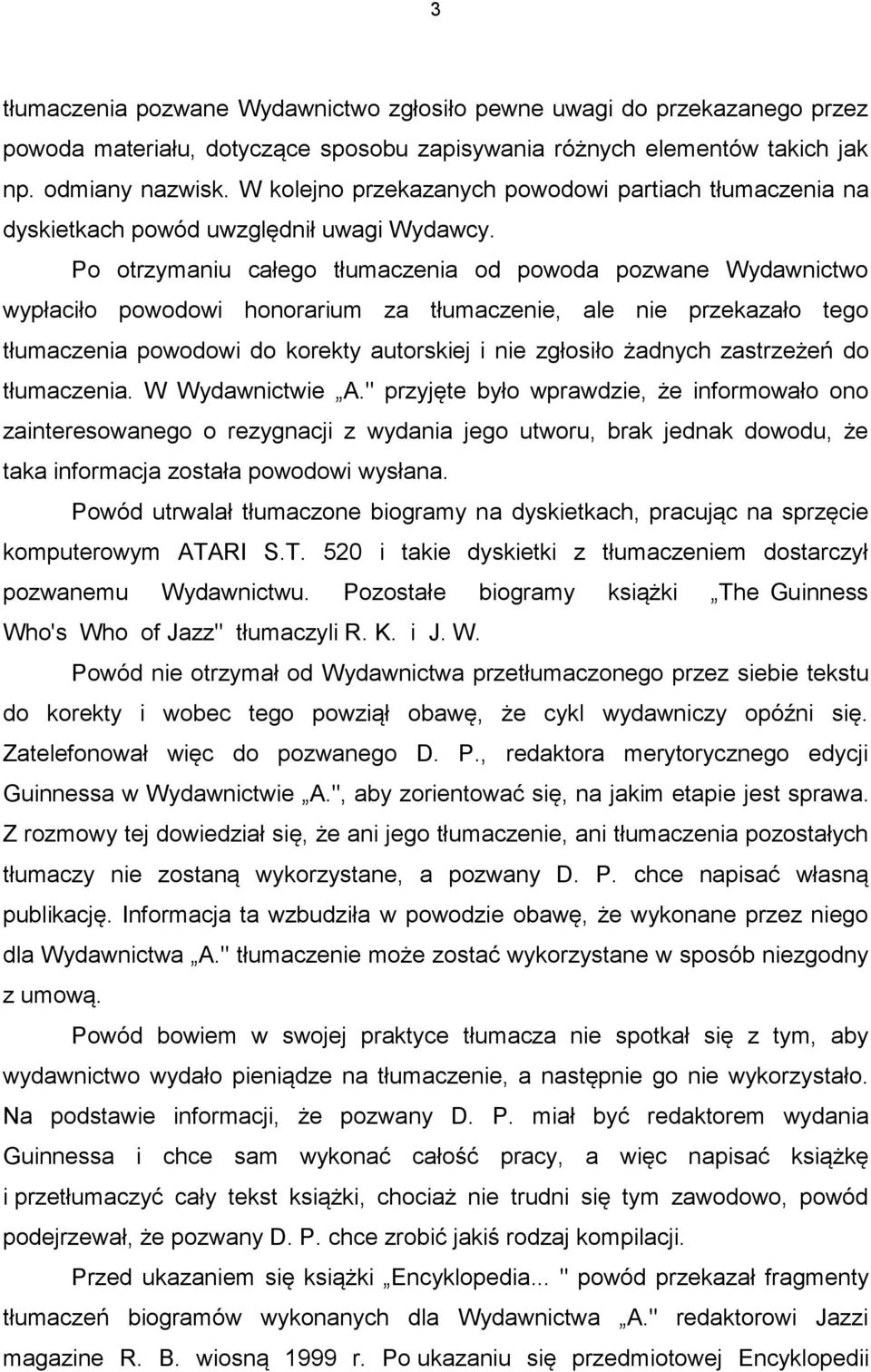 3

tłumaczenia pozwane Wydawnictwo zgłosiło pewne uwagi do przekazanego przez powoda materiału, dotyczące sposobu zapisywania różnych elementów takich jak np. odmiany nazwisk. W kolejno przekazanych powodowi partiach tłumaczenia na dyskietkach powód uwzględnił uwagi Wydawcy.

Po otrzymaniu całego tłumaczenia od powoda pozwane Wydawnictwo wypłaciło powodowi honorarium za tłumaczenie, ale nie przekazało tego tłumaczenia powodowi do korekty autorskiej i nie zgłosiło żadnych zastrzeżeń do tłumaczenia. W Wydawnictwie „A." przyjęte było wprawdzie, że informowało ono zainteresowanego o rezygnacji z wydania jego utworu, brak jednak dowodu, że taka informacja została powodowi wysłana.

Powód utrwalał tłumaczone biogramy na dyskietkach, pracując na sprzęcie komputerowym ATARI S.T. 520 i takie dyskietki z tłumaczeniem dostarczył pozwanemu Wydawnictwu. Pozostałe biogramy książki „The Guinness Who's Who of Jazz" tłumaczyli R. K. i J. W.

Powód nie otrzymał od Wydawnictwa przetłumaczonego przez siebie tekstu do korekty i wobec tego powziął obawę, że cykl wydawniczy opóźni się. Zatelefonował więc do pozwanego D. P., redaktora merytorycznego edycji Guinnessa w Wydawnictwie „A.", aby zorientować się, na jakim etapie jest sprawa. Z rozmowy tej dowiedział się, że ani jego tłumaczenie, ani tłumaczenia pozostałych tłumaczy nie zostaną wykorzystane, a pozwany D. P. chce napisać własną publikację. Informacja ta wzbudziła w powodzie obawę, że wykonane przez niego dla Wydawnictwa „A." tłumaczenie może zostać wykorzystane w sposób niezgodny z umową.

Powód bowiem w swojej praktyce tłumacza nie spotkał się z tym, aby wydawnictwo wydało pieniądze na tłumaczenie, a następnie go nie wykorzystało. Na podstawie informacji, że pozwany D. P. miał być redaktorem wydania Guinnessa i chce sam wykonać całość pracy, a więc napisać książkę i przetłumaczyć cały tekst książki, chociaż nie trudni się tym zawodowo, powód podejrzewał, że pozwany D. P. chce zrobić jakiś rodzaj kompilacji.

Przed ukazaniem się książki „Encyklopedia... " powód przekazał fragmenty tłumaczeń biogramów wykonanych dla Wydawnictwa „A." redaktorowi Jazzi magazine R. B. wiosną 1999 r. Po ukazaniu się przedmiotowej Encyklopedii